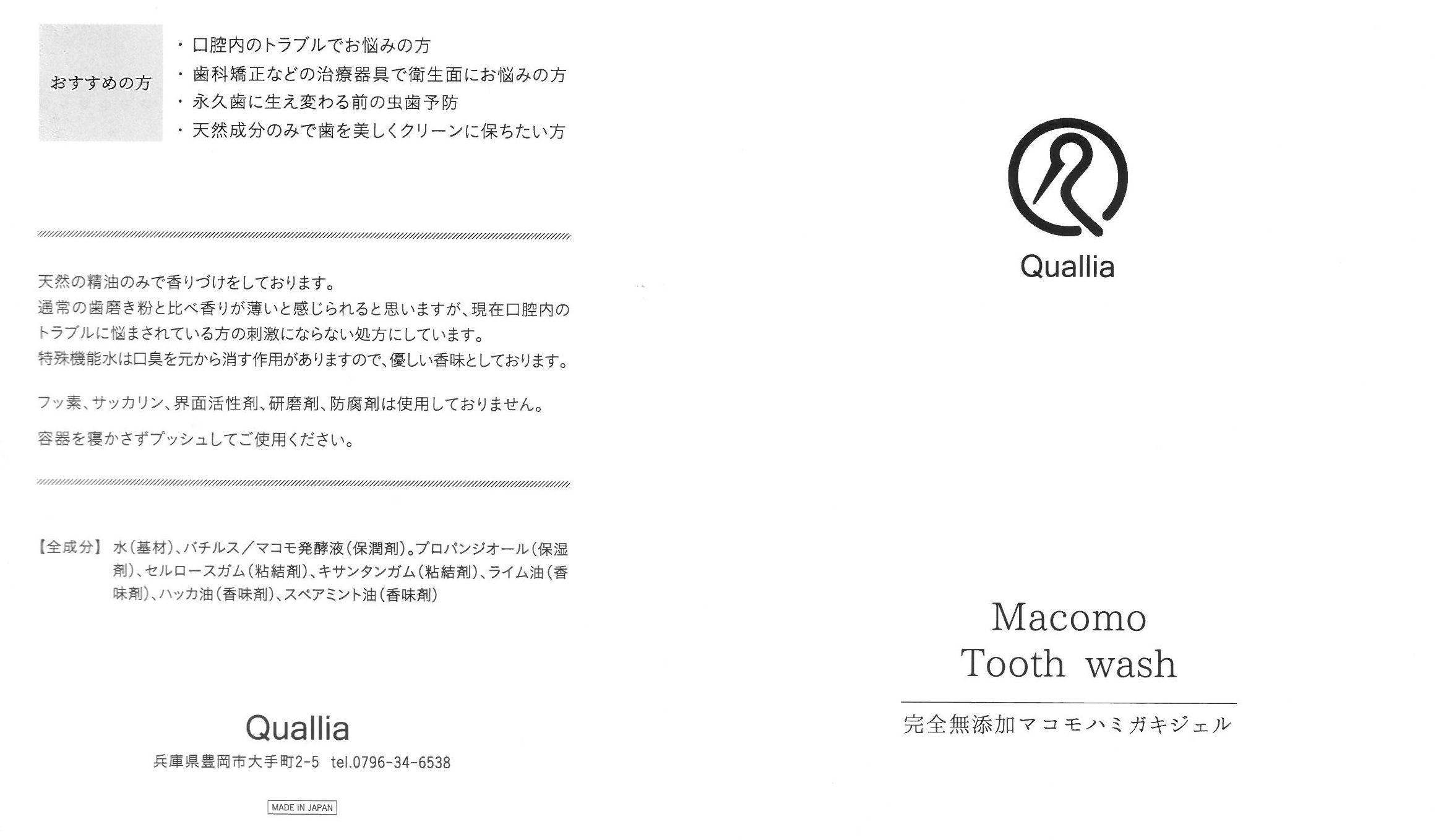 おすすめの方

・口腔内のトラブルでお悩みの方
・歯科矯正などの治療器具で衛生面にお悩みの方
・永久歯に生え変わる前の虫歯予防
・天然成分のみで歯を美しくクリーンに保ちたい方

天然の精油のみで香りづけをしております。
通常の歯磨き粉と比べ香りが薄いと感じられると思いますが、現在口腔内のトラブルに悩まされている方の刺激にならない処方にしています。
特殊機能水は口臭を元から消す作用がありますので、優しい香味としております。

フッ素、サッカリン、界面活性剤、研磨剤、防腐剤は使用しておりません。

容器を寝かさずプッシュしてご使用ください。

【全成分】 水(基材)、バチルス/マコモ発酵液(保潤剤)。プロパンジオール(保湿剤)、セルロースガム(粘結剤)、キサンタンガム(粘結剤)、ライム油(香味剤)、ハッカ油(香味剤)、スペアミント油(香味剤)

Quallia
兵庫県豊岡市大手町2-5 tel.0796-34-6538

MADE IN JAPAN

Quallia

Macomo
Tooth wash

完全無添加マコモハミガキジェル